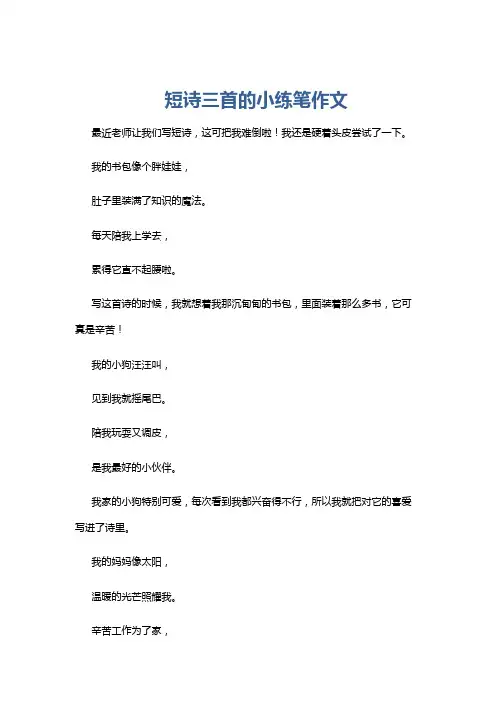 短诗三首的小练笔作文

最近老师让我们写短诗，这可把我难倒啦！我还是硬着头皮尝试了一下。

我的书包像个胖娃娃，

肚子里装满了知识的魔法。

每天陪我上学去，

累得它直不起腰啦。

写这首诗的时候，我就想着我那沉甸甸的书包，里面装着那么多书，它可真是辛苦！

我的小狗汪汪叫，

见到我就摇尾巴。

陪我玩耍又调皮，

是我最好的小伙伴。

我家的小狗特别可爱，每次看到我都兴奋得不行，所以我就把对它的喜爱写进了诗里。

我的妈妈像太阳，

温暖的光芒照耀我。

辛苦工作为了家，